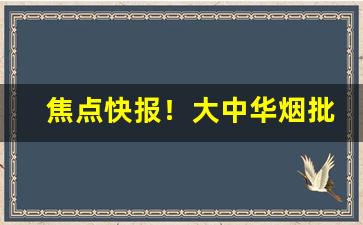 焦点快报！大中华烟批